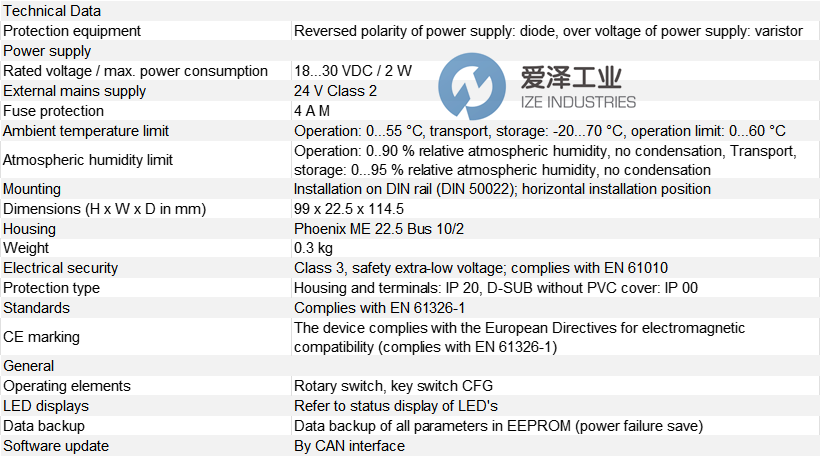 | Technical Data | |
|---|---|
| Protection equipment | Reversed polarity of power supply: diode, over voltage of power supply: varistor |
| Power supply | |
| Rated voltage / max. power consumption | 18...30 VDC / 2 W |
| External mains supply | 24 V Class 2 |
| Fuse protection | 4 A M |
| Ambient temperature limit | Operation: 0...55 °C, transport, storage: -20...70 °C, operation limit: 0...60 °C |
| Atmospheric humidity limit | Operation: 0..90 % relative atmospheric humidity, no condensation, Transport, storage: 0...95 % relative atmospheric humidity, no condensation |
| Mounting | Installation on DIN rail (DIN 50022); horizontal installation position |
| Dimensions (H x W x D in mm) | 99 x 22.5 x 114.5 |
| Housing | Phoenix ME 22.5 Bus 10/2 |
| Weight | 0.3 kg |
| Electrical security | Class 3, safety extra-low voltage; complies with EN 61010 |
| Protection type | Housing and terminals: IP 20, D-SUB without PVC cover: IP 00 |
| Standards | Complies with EN 61326-1 |
| CE marking | The device complies with the European Directives for electromagnetic compatibility (complies with EN 61326-1) |
| General | |
| Operating elements | Rotary switch, key switch CFG |
| LED displays | Refer to status display of LED's |
| Data backup | Data backup of all parameters in EEPROM (power failure save) |
| Software update | By CAN interface |

爱泽工业
IZE INDUSTRIES